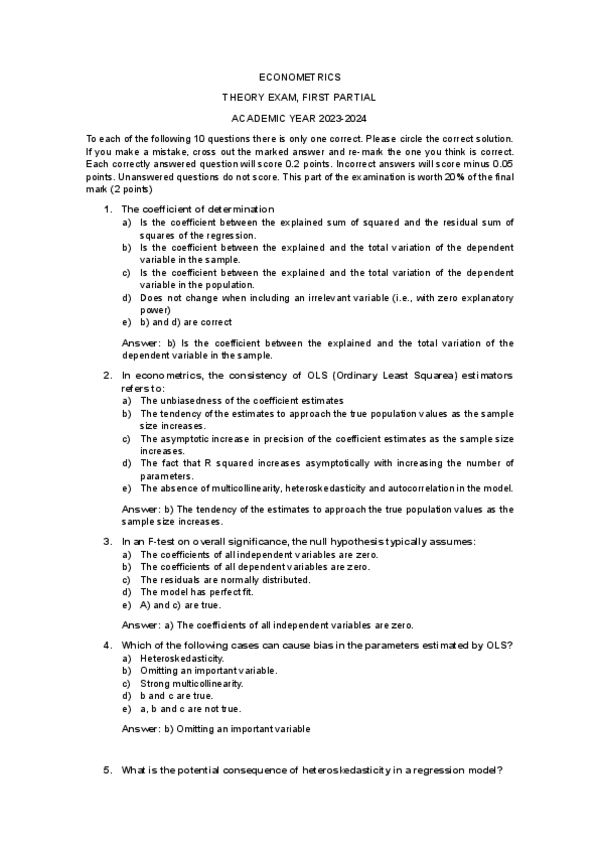 ECONOMETRICS

THEORY EXAM, FIRST PARTIAL

ACADEMIC YEAR 2023-2024

To each of the following 10 questions there is only one correct. Please circle the correct solution. If you make a mistake, cross out the marked answer and re-mark the one you think is correct. Each correctly answered question will score 0.2 points. Incorrect answers will score minus 0.05 points. Unanswered questions do not score. This part of the examination is worth 20% of the final mark (2 points)

1. The coefficient of determination
a) Is the coefficient between the explained sum of squared and the residual sum of squares of the regression.
b) Is the coefficient between the explained and the total variation of the dependent variable in the sample.
c) Is the coefficient between the explained and the total variation of the dependent variable in the population.
d) Does not change when including an irrelevant variable (i.e., with zero explanatory power)
e) b) and d) are correct

Answer: b) Is the coefficient between the explained and the total variation of the dependent variable in the sample.

2. In econometrics, the consistency of OLS (Ordinary Least Squarea) estimators refers to:
a) The unbiasedness of the coefficient estimates
b) The tendency of the estimates to approach the true population values as the sample size increases.
c) The asymptotic increase in precision of the coefficient estimates as the sample size increases.
d) The fact that R squared increases asymptotically with increasing the number of parameters.
e) The absence of multicollinearity, heteroskedasticity and autocorrelation in the model.

Answer: b) The tendency of the estimates to approach the true population values as the sample size increases.

3. In an F-test on overall significance, the null hypothesis typically assumes:
a) The coefficients of all independent variables are zero.
b) The coefficients of all dependent variables are zero.
c) The residuals are normally distributed.
d) The model has perfect fit.
e) A) and c) are true.

Answer: a) The coefficients of all independent variables are zero.

4. Which of the following cases can cause bias in the parameters estimated by OLS?
a) Heteroskedasticity.
b) Omitting an important variable.
c) Strong multicollinearity.
d) b and c are true.
e) a, b and c are not true.

Answer: b) Omitting an important variable

5. What is the potential consequence of heteroskedasticity in a regression model?